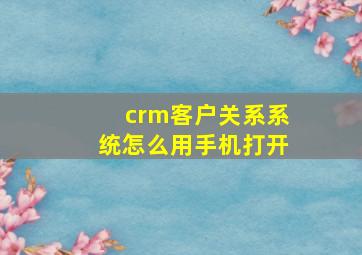 crm客户关系系统怎么用手机打开